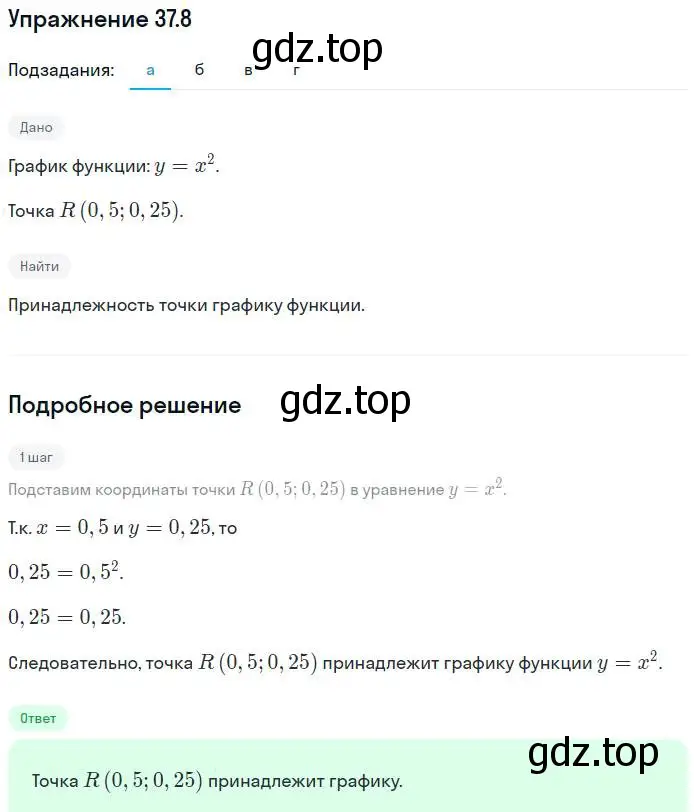 Упражнение 37.8

gdz.top

Подзадания: а б в г

Дано

График функции: $y = x^2$.

Точка $R(0,5; 0,25)$.

Найти

Принадлежность точки графику функции.

Подробное решение

gdz.top

1 шаг

Подставим координаты точки $R(0,5; 0,25)$ в уравнение $y = x^2$.

Т.к. $x = 0,5$ и $y = 0,25$, то

$0,25 = 0,5^2$.

$0,25 = 0,25$.

Следовательно, точка $R(0,5; 0,25)$ принадлежит графику функции $y = x^2$.

Ответ

gdz.top

Точка $R(0,5; 0,25)$ принадлежит графику.